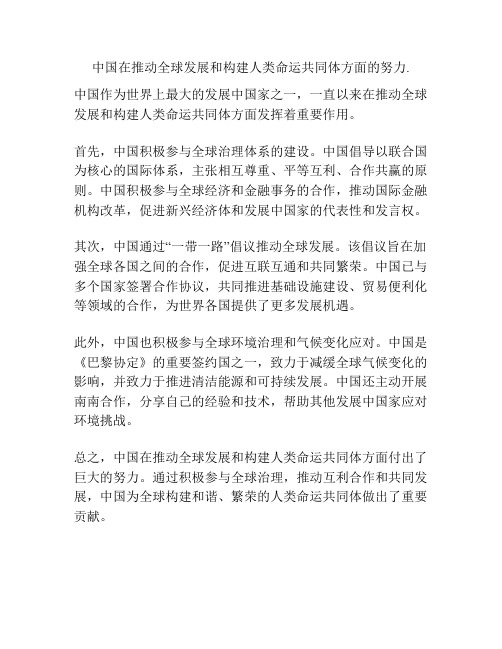 中国在推动全球发展和构建人类命运共同体方面的努力.

中国作为世界上最大的发展中国家之一，一直以来在推动全球发展和构建人类命运共同体方面发挥着重要作用。

首先，中国积极参与全球治理体系的建设。中国倡导以联合国为核心的国际体系，主张相互尊重、平等互利、合作共赢的原则。中国积极参与全球经济和金融事务的合作，推动国际金融机构改革，促进新兴经济体和发展中国家的代表性和发言权。

其次，中国通过“一带一路”倡议推动全球发展。该倡议旨在加强全球各国之间的合作，促进互联互通和共同繁荣。中国已与多个国家签署合作协议，共同推进基础设施建设、贸易便利化等领域的合作，为世界各国提供了更多发展机遇。

此外，中国也积极参与全球环境治理和气候变化应对。中国是《巴黎协定》的重要签约国之一，致力于减缓全球气候变化的影响，并致力于推进清洁能源和可持续发展。中国还主动开展南南合作，分享自己的经验和技术，帮助其他发展中国家应对环境挑战。

总之，中国在推动全球发展和构建人类命运共同体方面付出了巨大的努力。通过积极参与全球治理，推动互利合作和共同发展，中国为全球构建和谐、繁荣的人类命运共同体做出了重要贡献。